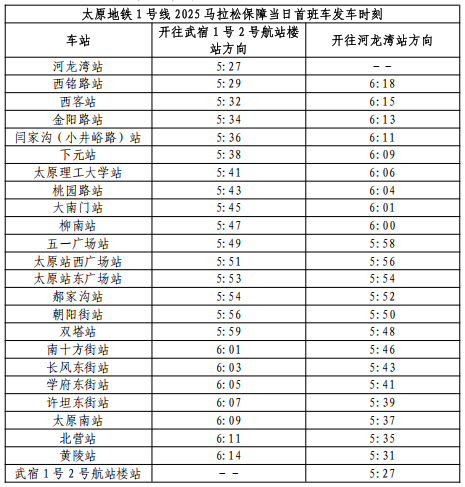 太原地铁 1 号线 2025 马拉松保障当日首班车发车时刻

| 车站 | 开往武宿 1 号 2 号航站楼站方向 | 开往河龙湾站方向 |
|---|---|---|
| 河龙湾站 | 5:27 | -- |
| 西铭路站 | 5:29 | 6:18 |
| 西客站 | 5:32 | 6:15 |
| 金阳路站 | 5:34 | 6:13 |
| 闫家沟（小井峪路）站 | 5:36 | 6:11 |
| 下元站 | 5:38 | 6:09 |
| 太原理工大学站 | 5:41 | 6:06 |
| 桃园路站 | 5:43 | 6:04 |
| 大南门站 | 5:45 | 6:01 |
| 柳南站 | 5:47 | 6:00 |
| 五一广场站 | 5:49 | 5:58 |
| 太原站西广场站 | 5:51 | 5:56 |
| 太原站东广场站 | 5:53 | 5:54 |
| 郝家沟站 | 5:54 | 5:52 |
| 朝阳街站 | 5:56 | 5:50 |
| 双塔站 | 5:59 | 5:48 |
| 南十方街站 | 6:01 | 5:46 |
| 长风东街站 | 6:03 | 5:43 |
| 学府东街站 | 6:05 | 5:41 |
| 许坦东街站 | 6:07 | 5:39 |
| 太原南站 | 6:09 | 5:37 |
| 北营站 | 6:11 | 5:35 |
| 黄陵站 | 6:14 | 5:31 |
| 武宿 1 号 2 号航站楼站 | -- | 5:27 |